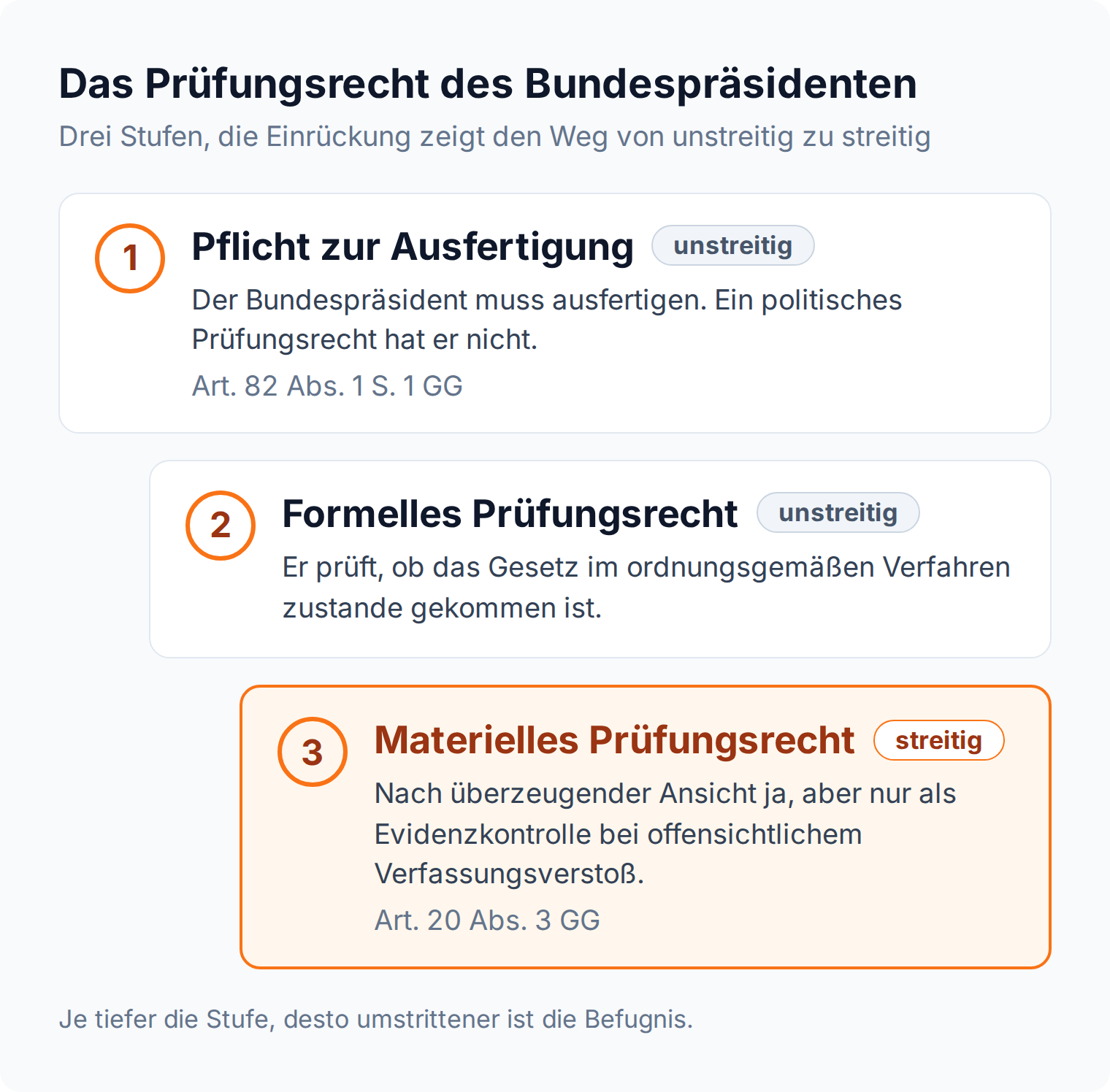 Das Prüfungsrecht des Bundespräsidenten
Drei Stufen, die Einrückung zeigt den Weg von unstreitig zu streitig

1 Pflicht zur Ausfertigung unstreitig
Der Bundespräsident muss ausfertigen. Ein politisches Prüfungsrecht hat er nicht.
Art. 82 Abs. 1 S. 1 GG

2 Formelles Prüfungsrecht unstreitig
Er prüft, ob das Gesetz im ordnungsgemäßen Verfahren zustande gekommen ist.

3 Materielles Prüfungsrecht streitig
Nach überzeugender Ansicht ja, aber nur als Evidenzkontrolle bei offensichtlichem Verfassungsverstoß.
Art. 20 Abs. 3 GG

Je tiefer die Stufe, desto umstrittener ist die Befugnis.